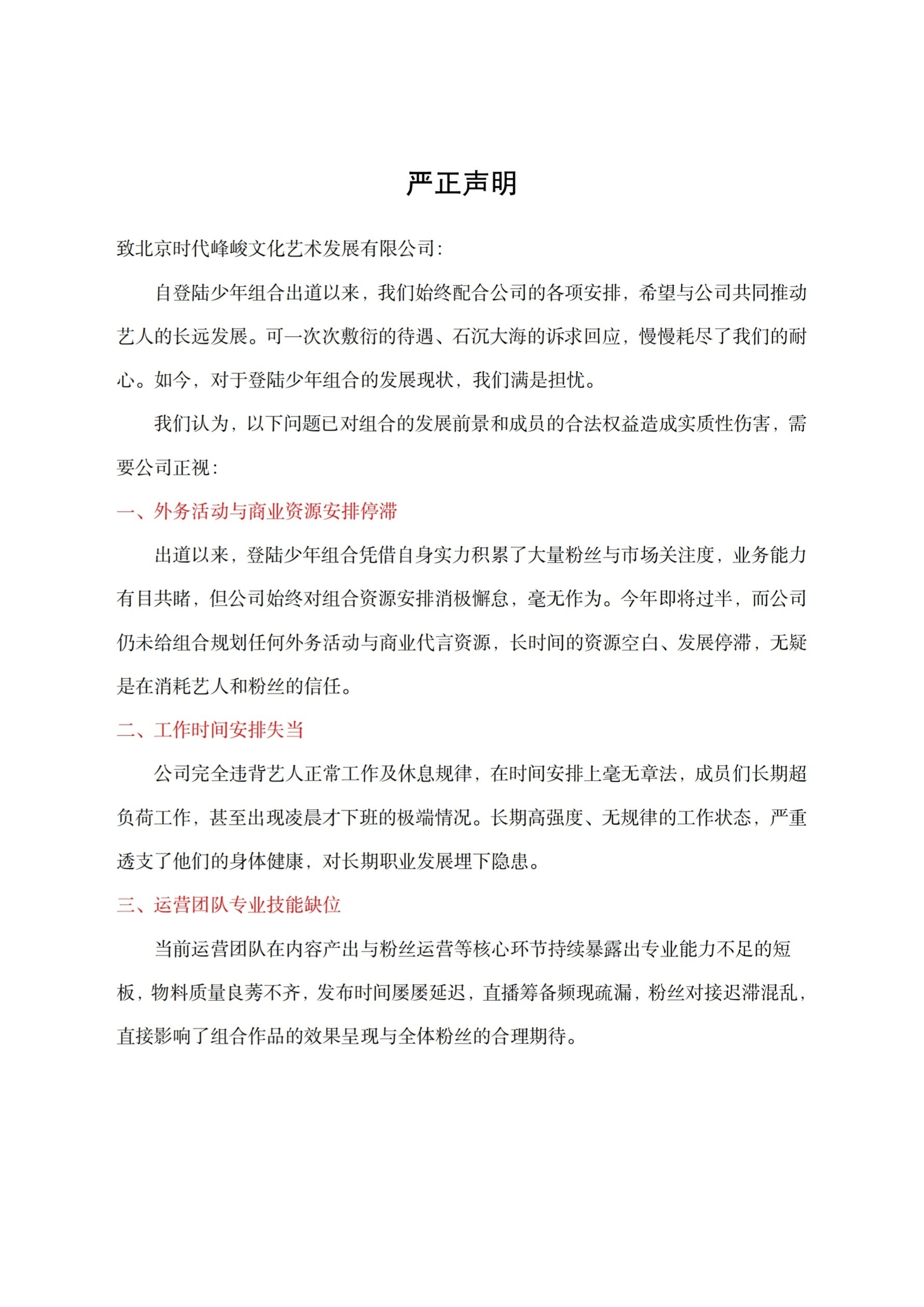 严正声明

致北京时代峰峻文化艺术发展有限公司：

自登陆少年组合出道以来，我们始终配合公司的各项安排，希望与公司共同推动艺人的长远发展。可一次次敷衍的待遇、石沉大海的诉求回应，慢慢耗尽了我们的耐心。如今，对于登陆少年组合的发展现状，我们满是担忧。

我们认为，以下问题已对组合的发展前景和成员的合法权益造成实质性伤害，需要公司正视：

一、外务活动与商业资源安排停滞

出道以来，登陆少年组合凭借自身实力积累了大量粉丝与市场关注度，业务能力有目共睹，但公司始终对组合资源安排消极懈怠，毫无作为。今年即将过半，而公司仍未给组合规划任何外务活动与商业代言资源，长时间的资源空白、发展停滞，无疑是在消耗艺人和粉丝的信任。

二、工作时间安排失当

公司完全违背艺人正常工作及休息规律，在时间安排上毫无章法，成员们长期超负荷工作，甚至出现凌晨才下班的极端情况。长期高强度、无规律的工作状态，严重透支了他们的身体健康，对长期职业发展埋下隐患。

三、运营团队专业技能缺位

当前运营团队在内容产出与粉丝运营等核心环节持续暴露出专业能力不足的短板，物料质量良莠不齐，发布时间屡屡延迟，直播筹备频现疏漏，粉丝对接迟滞混乱，直接影响了组合作品的效果呈现与全体粉丝的合理期待。